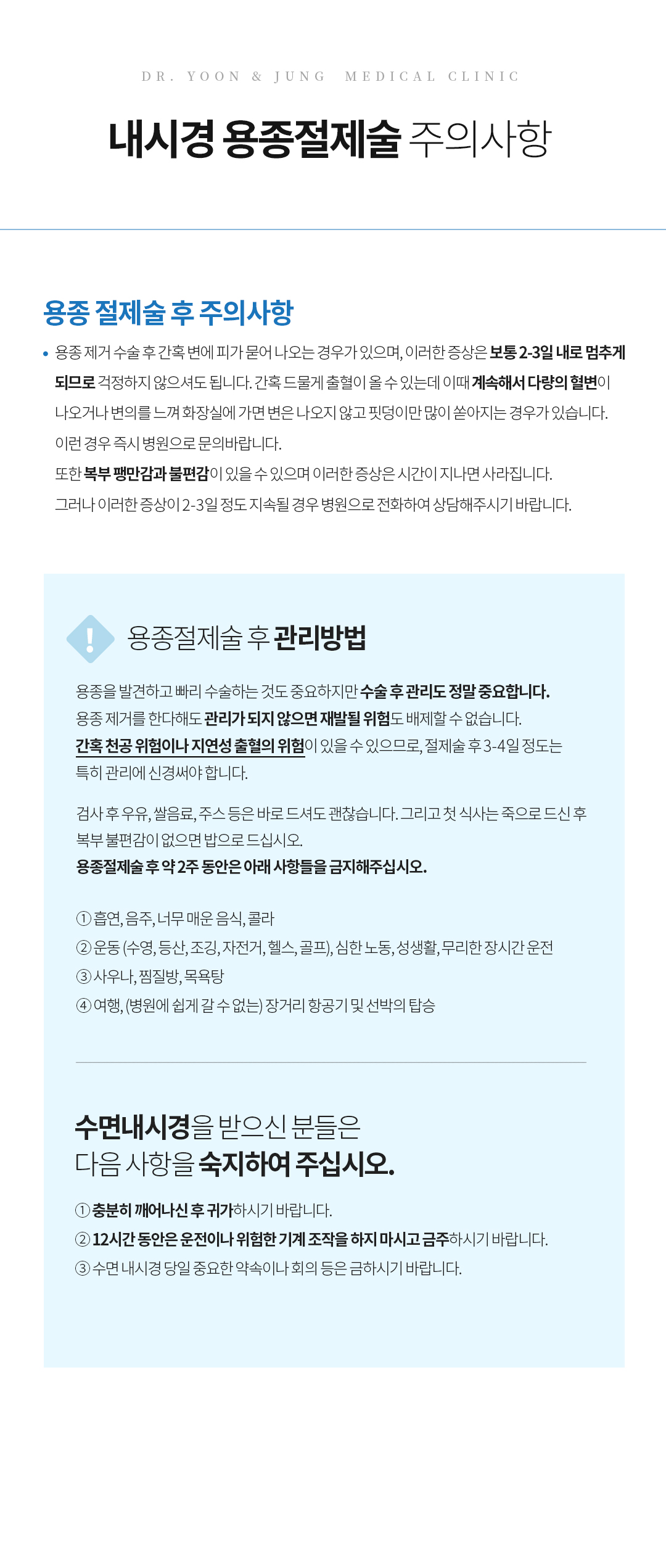 DR. YOON & JUNG MEDICAL CLINIC

내시경 용종절제술 주의사항

용종 절제술 후 주의사항

• 용종 제거 수술 후 간혹 변에 피가 묻어 나오는 경우가 있으며, 이러한 증상은 보통 2-3일 내로 멈추게 되므로 걱정하지 않으셔도 됩니다. 간혹 드물게 출혈이 올 수 있는데 이때 계속해서 다량의 혈변이 나오거나 변의를 느껴 화장실에 가면 변은 나오지 않고 핏덩이만 많이 쏟아지는 경우가 있습니다. 이런 경우 즉시 병원으로 문의바랍니다.
또한 복부 팽만감과 불편감이 있을 수 있으며 이러한 증상은 시간이 지나면 사라집니다.
그러나 이러한 증상이 2-3일 정도 지속될 경우 병원으로 전화하여 상담해주시기 바랍니다.

!

용종절제술 후 관리방법

용종을 발견하고 빠리 수술하는 것도 중요하지만 수술 후 관리도 정말 중요합니다.
용종 제거를 한다해도 관리가 되지 않으면 재발될 위험도 배제할 수 없습니다.
간혹 천공 위험이나 지연성 출혈의 위험이 있을 수 있으므로, 절제술 후 3-4일 정도는 특히 관리에 신경써야 합니다.

검사 후 우유, 쌀음료, 주스 등은 바로 드셔도 괜찮습니다. 그리고 첫 식사는 죽으로 드신 후 복부 불편감이 없으면 밥으로 드십시오.
용종절제술 후 약 2주 동안은 아래 사항들을 금지해주십시오.

① 흡연, 음주, 너무 매운 음식, 콜라
② 운동 (수영, 등산, 조깅, 자전거, 헬스, 골프), 심한 노동, 성생활, 무리한 장시간 운전
③ 사우나, 찜질방, 목욕탕
④ 여행, (병원에 쉽게 갈 수 없는) 장거리 항공기 및 선박의 탑승

수면내시경을 받으신 분들은
다음 사항을 숙지하여 주십시오.

① 충분히 깨어나신 후 귀가하시기 바랍니다.
② 12시간 동안은 운전이나 위험한 기계 조작을 하지 마시고 금주하시기 바랍니다.
③ 수면 내시경 당일 중요한 약속이나 회의 등은 금하시기 바랍니다.